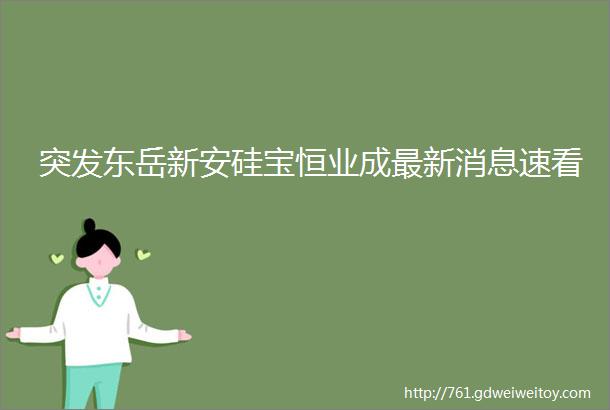 突发东岳新安硅宝恒业成最新消息速看

http://761.gdweiweitoy.com